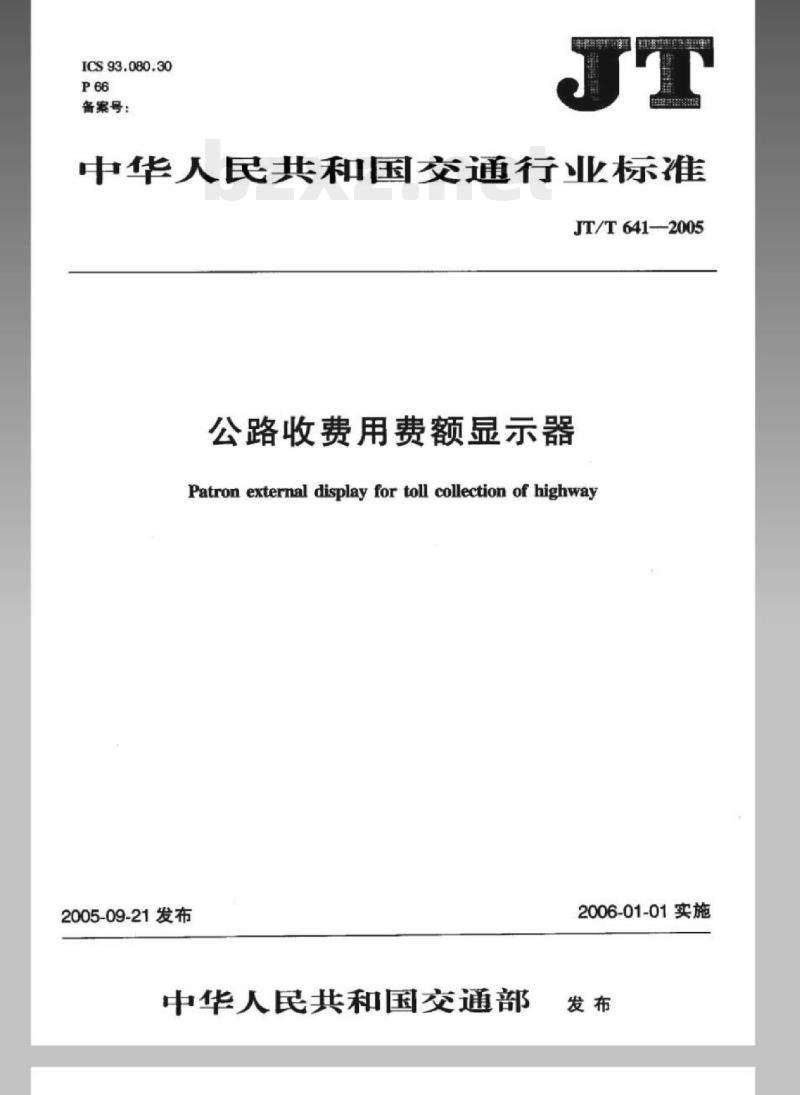 ICS 93.080.30
P 66
备案号:

JT

中华人民共和国交通行业标准

bzxz.net

JT/T 641—2005

公路收费用费额显示器

Patron external display for toll collection of highway

2005-09-21 发布

2006-01-01 实施

中华人民共和国交通部 发布